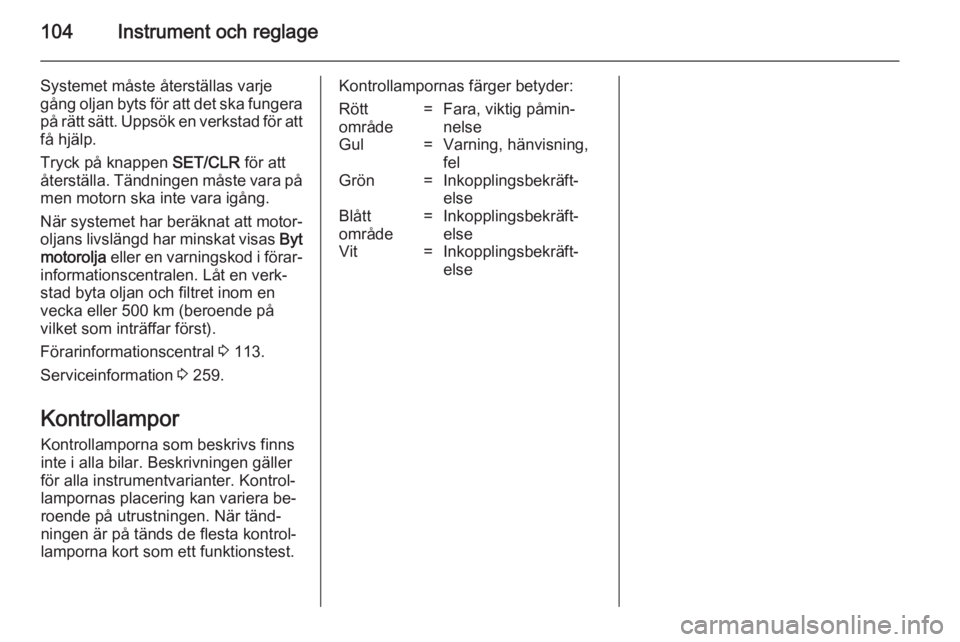 104 Instrument och reglage

Systemet måste återställas varje gång oljan byts för att det ska fungera på rätt sätt. Uppsök en verkstad för att få hjälp.

Tryck på knappen SET/CLR för att återställa. Tändningen måste vara på men motorn ska inte vara igång.

När systemet har beräknat att motoroljans livslängd har minskat visas Byt motorolja eller en varningskod i förarinformationscentralen. Låt en verkstad byta oljan och filtret inom en vecka eller 500 km (beroende på vilket som inträffar först).

Förarinformationscentral ⇨ 113.

Serviceinformation ⇨ 259.

Kontrollampor

Kontrollamporna som beskrivs finns inte i alla bilar. Beskrivningen gäller för alla instrumentvarianter. Kontrollampornas placering kan variera beroende på utrustningen. När tändningen är på tänds de flesta kontrollamporna kort som ett funktionstest.

Kontrollampornas färger betyder:

| | | |
|---|---|---|
| Rött område | = | Fara, viktig påminnelse |
| Gul | = | Varning, hänvisning, fel |
| Grön | = | Inkopplingsbekräftelse |
| Blått område | = | Inkopplingsbekräftelse |
| Vit | = | Inkopplingsbekräftelse |

carmanualsonline.info